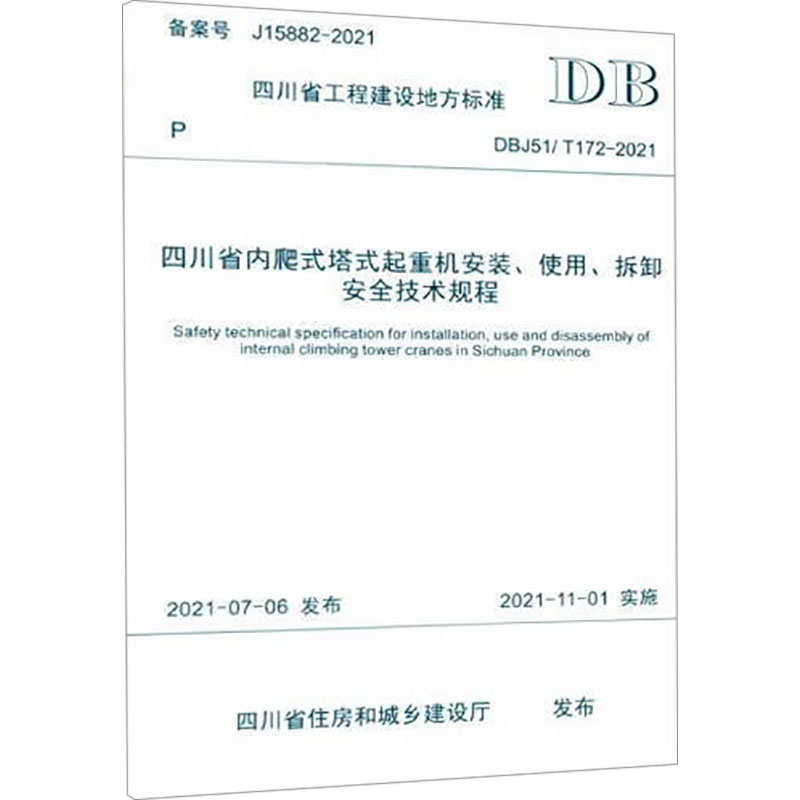 备案号 J15882-2021

四川省工程建设地方标准

DB

P

DBJ51/ T172-2021

四川省内爬式塔式起重机安装、使用、拆卸安全技术规程

Safety technical specification for installation, use and disassembly of internal climbing tower cranes in Sichuan Province

2021-07-06 发布

2021-11-01 实施

四川省住房和城乡建设厅 发布